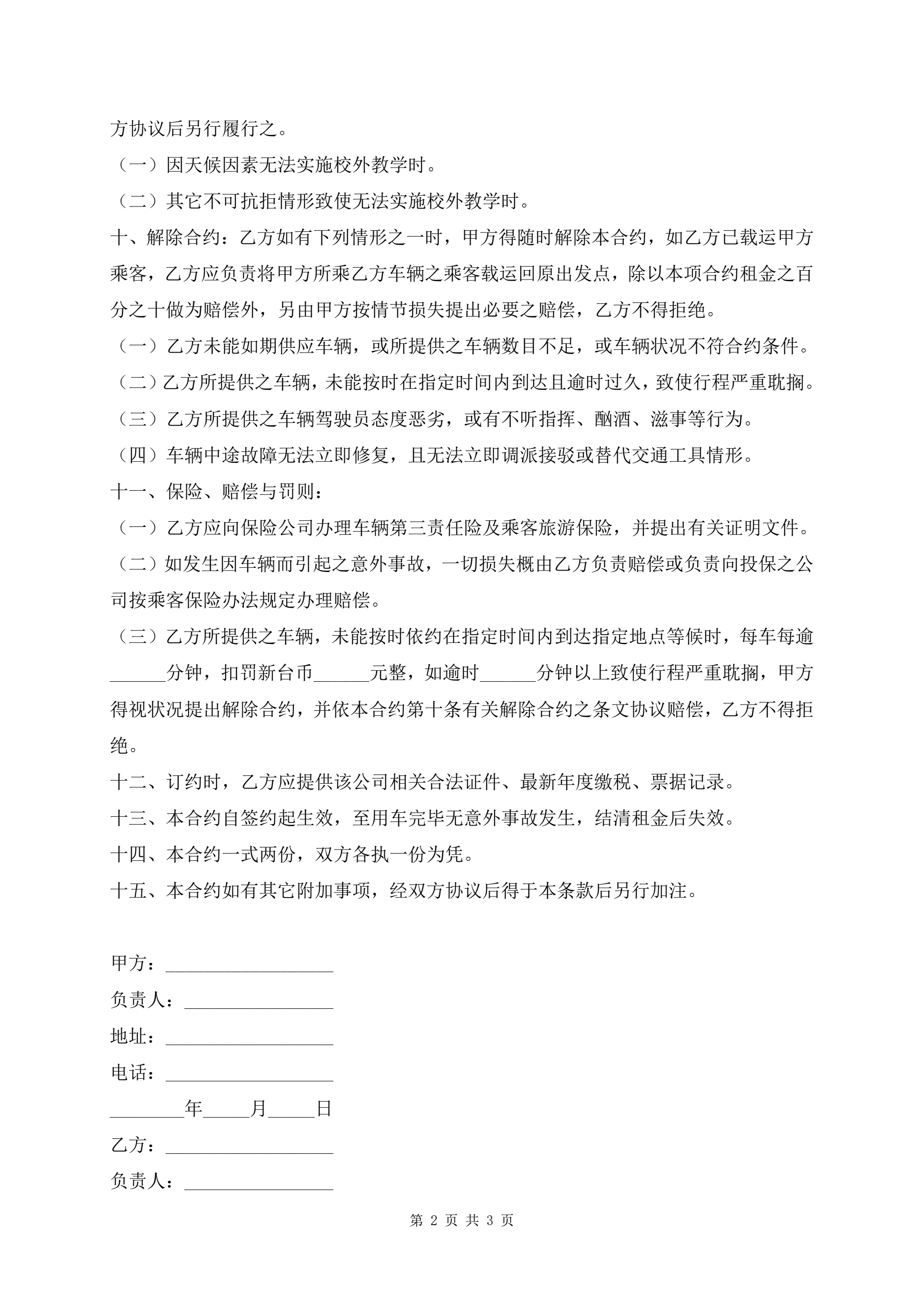 方协议后另行履行之。

（一）因天候因素无法实施校外教学时。

（二）其它不可抗拒情形致使无法实施校外教学时。

十、解除合约：乙方如有下列情形之一时，甲方得随时解除本合约，如乙方已载运甲方乘客，乙方应负责将甲方所乘乙方车辆之乘客载运回原出发点，除以本项合约租金之百分之十做为赔偿外，另由甲方按情节损失提出必要之赔偿，乙方不得拒绝。

（一）乙方未能如期供应车辆，或所提供之车辆数目不足，或车辆状况不符合约条件。

（二）乙方所提供之车辆，未能按时在指定时间内到达且逾时过久，致使行程严重耽搁。

（三）乙方所提供之车辆驾驶员态度恶劣，或有不听指挥、酗酒、滋事等行为。

（四）车辆中途故障无法立即修复，且无法立即调派接驳或替代交通工具情形。

十一、保险、赔偿与罚则：

（一）乙方应向保险公司办理车辆第三责任险及乘客旅游保险，并提出有关证明文件。

（二）如发生因车辆而引起之意外事故，一切损失概由乙方负责赔偿或负责向投保之公司按乘客保险办法规定办理赔偿。

（三）乙方所提供之车辆，未能按时依约在指定时间内到达指定地点等候时，每车每逾______分钟，扣罚新台币______元整，如逾时______分钟以上致使行程严重耽搁，甲方得视状况提出解除合约，并依本合约第十条有关解除合约之条文协议赔偿，乙方不得拒绝。

十二、订约时，乙方应提供该公司相关合法证件、最新年度缴税、票据记录。

十三、本合约自签约起生效，至用车完毕无意外事故发生，结清租金后失效。

十四、本合约一式两份，双方各执一份为凭。

十五、本合约如有其它附加事项，经双方协议后得于本条款后另行加注。

甲方：__________________

负责人：________________

地址：__________________

电话：__________________

________年_____月_____日

乙方：__________________

负责人：________________

第 2 页 共 3 页